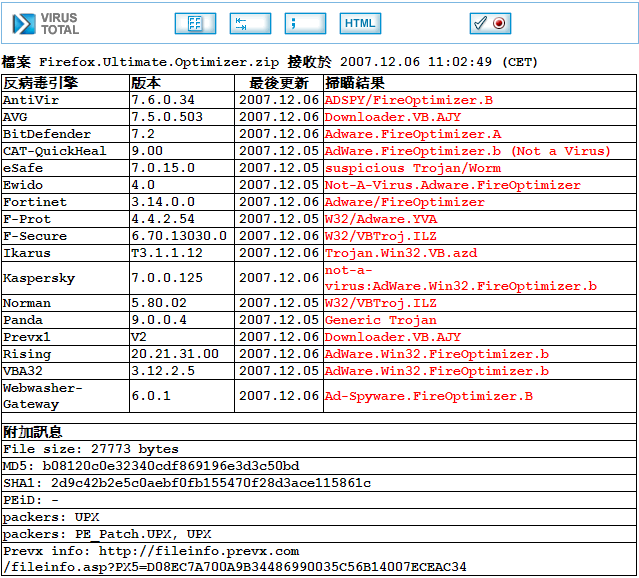 VIRUS TOTAL

HTML

檔案 Firefox.Ultimate.Optimizer.zip 接收於 2007.12.06 11:02:49 (CET)

| 反病毒引擎 | 版本 | 最後更新 | 掃瞄結果 |
|---|---|---|---|
| AntiVir | 7.6.0.34 | 2007.12.06 | ADSPY/FireOptimizer.B |
| AVG | 7.5.0.503 | 2007.12.06 | Downloader.VB.AJY |
| BitDefender | 7.2 | 2007.12.06 | Adware.FireOptimizer.A |
| CAT-QuickHeal | 9.00 | 2007.12.05 | AdWare.FireOptimizer.b (Not a Virus) |
| eSafe | 7.0.15.0 | 2007.12.05 | suspicious Trojan/Worm |
| Ewido | 4.0 | 2007.12.05 | Not-A-Virus.Adware.FireOptimizer |
| Fortinet | 3.14.0.0 | 2007.12.06 | Adware/FireOptimizer |
| F-Prot | 4.4.2.54 | 2007.12.05 | W32/Adware.YVA |
| F-Secure | 6.70.13030.0 | 2007.12.06 | W32/VBTroj.ILZ |
| Ikarus | T3.1.1.12 | 2007.12.06 | Trojan.Win32.VB.azd |
| Kaspersky | 7.0.0.125 | 2007.12.06 | not-a-virus:AdWare.Win32.FireOptimizer.b |
| Norman | 5.80.02 | 2007.12.05 | W32/VBTroj.ILZ |
| Panda | 9.0.0.4 | 2007.12.05 | Generic Trojan |
| Prevx1 | V2 | 2007.12.06 | Downloader.VB.AJY |
| Rising | 20.21.31.00 | 2007.12.06 | AdWare.Win32.FireOptimizer.b |
| VBA32 | 3.12.2.5 | 2007.12.05 | AdWare.Win32.FireOptimizer.b |
| Webwasher-Gateway | 6.0.1 | 2007.12.06 | Ad-Spyware.FireOptimizer.B |

附加訊息
File size: 27773 bytes
MD5: b08120c0e32340cdf869196e3d3c50bd
SHA1: 2d9c42b2e5c0aebf0fb155470f28d3ace115861c
PEiD: -
packers: UPX
packers: PE_Patch.UPX, UPX
Prevx info: http://fileinfo.prevx.com/fileinfo.asp?PX5=D08EC7A700A9B34486990035C56B14007ECEAC34